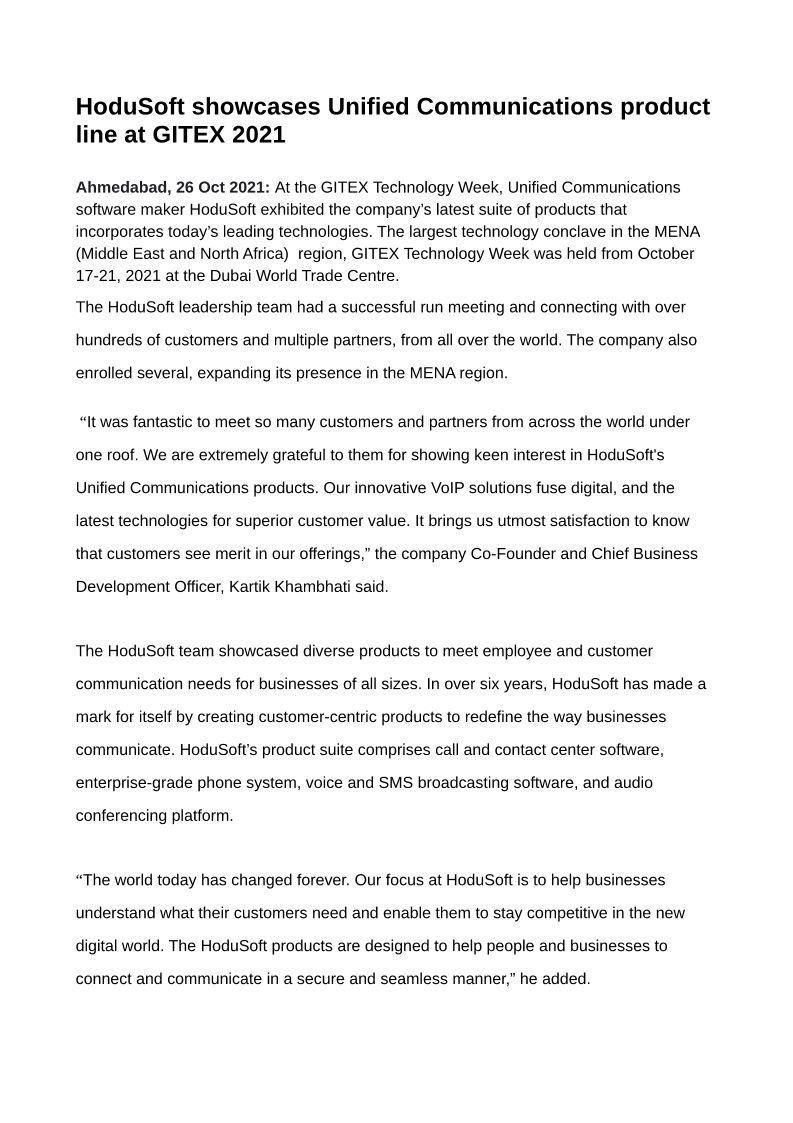 HoduSoft showcases Unified Communications product line at GITEX 2021

Ahmedabad, 26 Oct 2021: At the GITEX Technology Week, Unified Communications software maker HoduSoft exhibited the company's latest suite of products that incorporates today's leading technologies. The largest technology conclave in the MENA (Middle East and North Africa) region, GITEX Technology Week was held from October 17-21, 2021 at the Dubai World Trade Centre.

The HoduSoft leadership team had a successful run meeting and connecting with over hundreds of customers and multiple partners, from all over the world. The company also enrolled several, expanding its presence in the MENA region.

"It was fantastic to meet so many customers and partners from across the world under one roof. We are extremely grateful to them for showing keen interest in HoduSoft's Unified Communications products. Our innovative VoIP solutions fuse digital, and the latest technologies for superior customer value. It brings us utmost satisfaction to know that customers see merit in our offerings," the company Co-Founder and Chief Business Development Officer, Kartik Khambhati said.

The HoduSoft team showcased diverse products to meet employee and customer communication needs for businesses of all sizes. In over six years, HoduSoft has made a mark for itself by creating customer-centric products to redefine the way businesses communicate. HoduSoft's product suite comprises call and contact center software, enterprise-grade phone system, voice and SMS broadcasting software, and audio conferencing platform.

"The world today has changed forever. Our focus at HoduSoft is to help businesses understand what their customers need and enable them to stay competitive in the new digital world. The HoduSoft products are designed to help people and businesses to connect and communicate in a secure and seamless manner," he added.